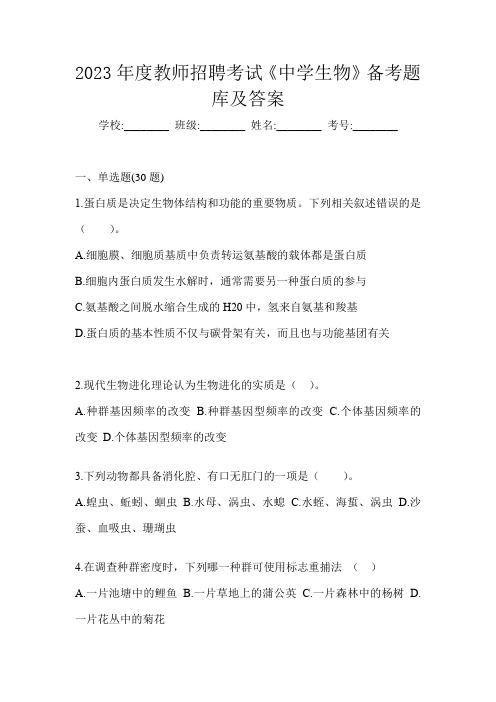 2023 年度教师招聘考试《中学生物》备考题库及答案

学校:________ 班级:________ 姓名:________ 考号:________

一、单选题(30 题)

1.蛋白质是决定生物体结构和功能的重要物质。下列相关叙述错误的是（　　）。

A.细胞膜、细胞质基质中负责转运氨基酸的载体都是蛋白质

B.细胞内蛋白质发生水解时，通常需要另一种蛋白质的参与

C.氨基酸之间脱水缩合生成的 H20 中，氢来自氨基和羧基

D.蛋白质的基本性质不仅与碳骨架有关，而且也与功能基团有关

2.现代生物进化理论认为生物进化的实质是（　）。

A.种群基因频率的改变 B.种群基因型频率的改变 C.个体基因频率的改变 D.个体基因型频率的改变

3.下列动物都具备消化腔、有口无肛门的一项是（　　）。

A.蝗虫、蚯蚓、蛔虫 B.水母、涡虫、水螅 C.水蛭、海蜇、涡虫 D.沙蚕、血吸虫、珊瑚虫

4.在调查种群密度时，下列哪一种群可使用标志重捕法　（　）

A.一片池塘中的鲤鱼 B.一片草地上的蒲公英 C.一片森林中的杨树 D.一片花丛中的菊花